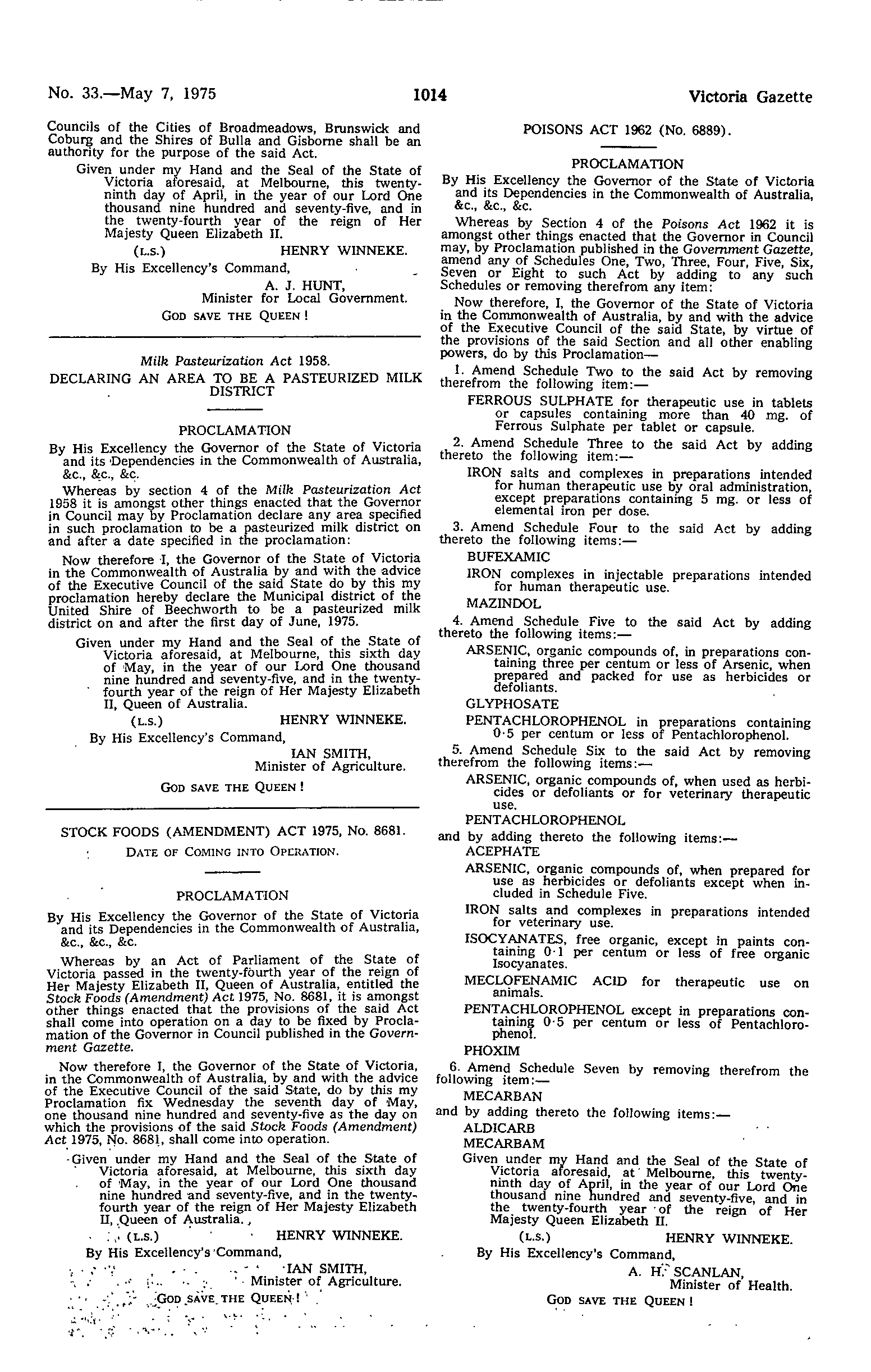 No. 33.—May 7, 1975 1014 Victoria Gazette

Councils of the Cities of Broadmeadows, Brunswick and Coburg and the Shires of Bulla and Gisborne shall be an authority for the purpose of the said Act.

Given under my Hand and the Seal of the State of Victoria aforesaid, at Melbourne, this twenty-ninth day of April, in the year of our Lord One thousand nine hundred and seventy-five, and in the twenty-fourth year of the reign of Her Majesty Queen Elizabeth II.

(L.S.) HENRY WINNEKE.

By His Excellency's Command,

A. J. HUNT,
Minister for Local Government.

GOD SAVE THE QUEEN!

Milk Pasteurization Act 1958.

DECLARING AN AREA TO BE A PASTEURIZED MILK DISTRICT

PROCLAMATION

By His Excellency the Governor of the State of Victoria and its Dependencies in the Commonwealth of Australia, &c., &c., &c.

Whereas by section 4 of the Milk Pasteurization Act 1958 it is amongst other things enacted that the Governor in Council may by Proclamation declare any area specified in such proclamation to be a pasteurized milk district on and after a date specified in the proclamation:

Now therefore I, the Governor of the State of Victoria in the Commonwealth of Australia by and with the advice of the Executive Council of the said State do by this my proclamation hereby declare the Municipal district of the United Shire of Beechworth to be a pasteurized milk district on and after the first day of June, 1975.

Given under my Hand and the Seal of the State of Victoria aforesaid, at Melbourne, this sixth day of May, in the year of our Lord One thousand nine hundred and seventy-five, and in the twenty-fourth year of the reign of Her Majesty Elizabeth II, Queen of Australia.

(L.S.) HENRY WINNEKE.

By His Excellency's Command,

IAN SMITH,
Minister of Agriculture.

GOD SAVE THE QUEEN!

STOCK FOODS (AMENDMENT) ACT 1975, No. 8681.

DATE OF COMING INTO OPERATION.

PROCLAMATION

By His Excellency the Governor of the State of Victoria and its Dependencies in the Commonwealth of Australia, &c., &c., &c.

Whereas by an Act of Parliament of the State of Victoria passed in the twenty-fourth year of the reign of Her Majesty Elizabeth II, Queen of Australia, entitled the Stock Foods (Amendment) Act 1975, No. 8681, it is amongst other things enacted that the provisions of the said Act shall come into operation on a day to be fixed by Proclamation of the Governor in Council published in the Government Gazette.

Now therefore I, the Governor of the State of Victoria, in the Commonwealth of Australia, by and with the advice of the Executive Council of the said State, do by this my Proclamation fix Wednesday the seventh day of May, one thousand nine hundred and seventy-five as the day on which the provisions of the said Stock Foods (Amendment) Act 1975, No. 8681, shall come into operation.

Given under my Hand and the Seal of the State of Victoria aforesaid, at Melbourne, this sixth day of May, in the year of our Lord One thousand nine hundred and seventy-five, and in the twenty-fourth year of the reign of Her Majesty Elizabeth II, Queen of Australia.

(L.S.) HENRY WINNEKE.

By His Excellency's Command,

IAN SMITH,
Minister of Agriculture.

GOD SAVE THE QUEEN!

POISONS ACT 1962 (No. 6889).

PROCLAMATION

By His Excellency the Governor of the State of Victoria and its Dependencies in the Commonwealth of Australia, &c., &c., &c.

Whereas by Section 4 of the Poisons Act 1962 it is amongst other things enacted that the Governor in Council may, by Proclamation published in the Government Gazette, amend any of Schedules One, Two, Three, Four, Five, Six, Seven or Eight to such Act by adding to any such Schedules or removing therefrom any item:

Now therefore, I, the Governor of the State of Victoria in the Commonwealth of Australia, by and with the advice of the Executive Council of the said State, by virtue of the provisions of the said Section and all other enabling powers, do by this Proclamation—

1. Amend Schedule Two to the said Act by removing therefrom the following item:—

FERROUS SULPHATE for therapeutic use in tablets or capsules containing more than 40 mg. of Ferrous Sulphate per tablet or capsule.

2. Amend Schedule Three to the said Act by adding thereto the following item:—

IRON salts and complexes in preparations intended for human therapeutic use by oral administration, except preparations containing 5 mg. or less of elemental iron per dose.

3. Amend Schedule Four to the said Act by adding thereto the following items:—

BUFEXAMIC

IRON complexes in injectable preparations intended for human therapeutic use.

MAZINDOL

4. Amend Schedule Five to the said Act by adding thereto the following items:—

ARSENIC, organic compounds of, in preparations containing three per centum or less of Arsenic, when prepared and packed for use as herbicides or defoliants.

GLYPHOSATE

PENTACHLOROPHENOL in preparations containing 0·5 per centum or less of Pentachlorophenol.

5. Amend Schedule Six to the said Act by removing therefrom the following items:—

ARSENIC, organic compounds of, when used as herbicides or defoliants or for veterinary therapeutic use.

PENTACHLOROPHENOL

and by adding thereto the following items:—

ACEPHATE

ARSENIC, organic compounds of, when prepared for use as herbicides or defoliants except when included in Schedule Five.

IRON salts and complexes in preparations intended for veterinary use.

ISOCYANATES, free organic, except in paints containing 0·1 per centum or less of free organic Isocyanates.

MECLOFENAMIC ACID for therapeutic use on animals.

PENTACHLOROPHENOL except in preparations containing 0·5 per centum or less of Pentachlorophenol.

PHOXIM

6. Amend Schedule Seven by removing therefrom the following item:—

MECARBAN

and by adding thereto the following items:—

ALDICARB

MECARBAM

Given under my Hand and the Seal of the State of Victoria aforesaid, at Melbourne, this twenty-ninth day of April, in the year of our Lord One thousand nine hundred and seventy-five, and in the twenty-fourth year of the reign of Her Majesty Queen Elizabeth II.

(L.S.) HENRY WINNEKE.

By His Excellency's Command,

A. H. SCANLAN,
Minister of Health.

GOD SAVE THE QUEEN!